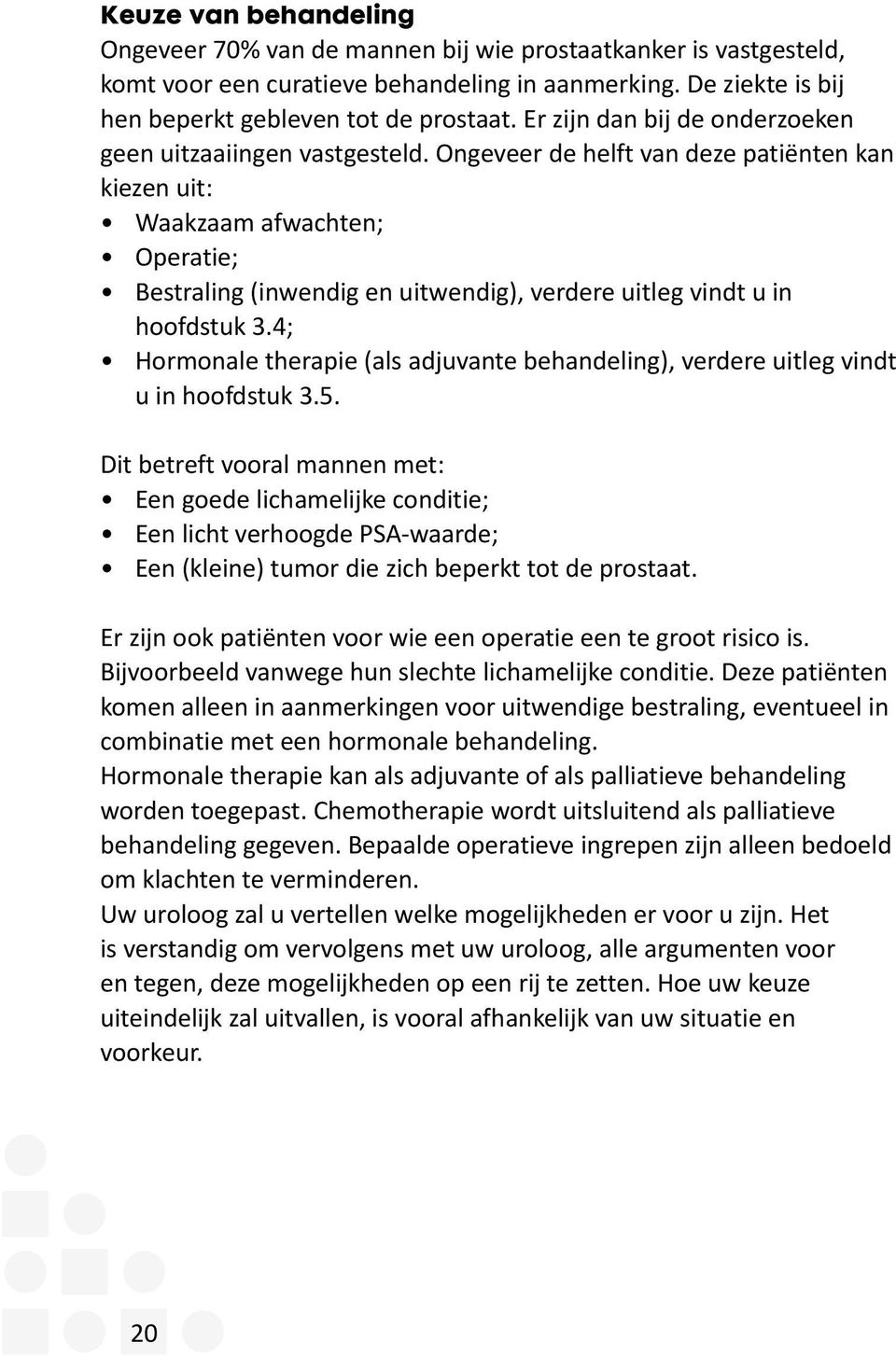 Keuze van behandeling
Ongeveer 70% van de mannen bij wie prostaatkanker is vastgesteld, komt voor een curatieve behandeling in aanmerking. De ziekte is bij hen beperkt gebleven tot de prostaat. Er zijn dan bij de onderzoeken geen uitzaaiingen vastgesteld. Ongeveer de helft van deze patiënten kan kiezen uit:
• Waakzaam afwachten;
• Operatie;
• Bestraling (inwendig en uitwendig), verdere uitleg vindt u in hoofdstuk 3.4;
• Hormonale therapie (als adjuvante behandeling), verdere uitleg vindt u in hoofdstuk 3.5.

Dit betreft vooral mannen met:
• Een goede lichamelijke conditie;
• Een licht verhoogde PSA-waarde;
• Een (kleine) tumor die zich beperkt tot de prostaat.

Er zijn ook patiënten voor wie een operatie een te groot risico is. Bijvoorbeeld vanwege hun slechte lichamelijke conditie. Deze patiënten komen alleen in aanmerkingen voor uitwendige bestraling, eventueel in combinatie met een hormonale behandeling.
Hormonale therapie kan als adjuvante of als palliatieve behandeling worden toegepast. Chemotherapie wordt uitsluitend als palliatieve behandeling gegeven. Bepaalde operatieve ingrepen zijn alleen bedoeld om klachten te verminderen.
Uw uroloog zal u vertellen welke mogelijkheden er voor u zijn. Het is verstandig om vervolgens met uw uroloog, alle argumenten voor en tegen, deze mogelijkheden op een rij te zetten. Hoe uw keuze uiteindelijk zal uitvallen, is vooral afhankelijk van uw situatie en voorkeur.

20